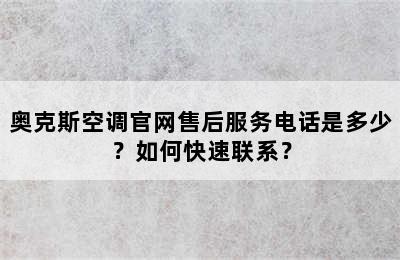 奥克斯空调官网售后服务电话是多少？如何快速联系？